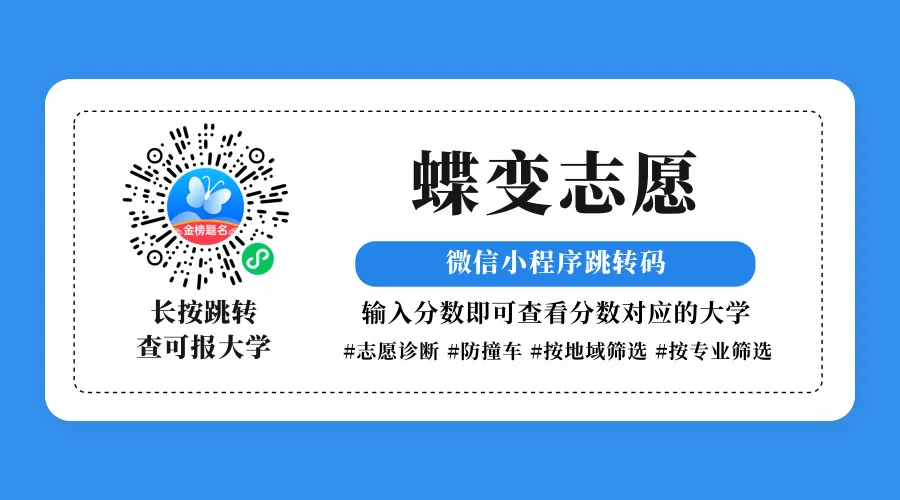 金榜题名

长按跳转
查可报大学

蝶变志愿

微信小程序跳转码

输入分数即可查看分数对应的大学

#志愿诊断 #防撞车 #按地域筛选 #按专业筛选